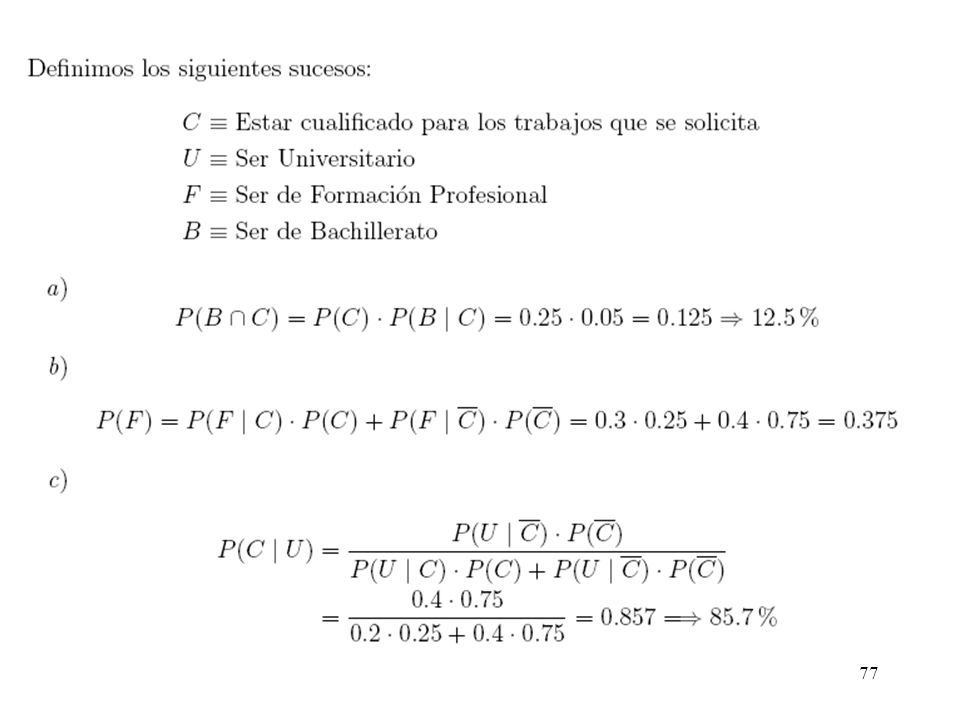 Definimos los siguientes sucesos:

$C \equiv$ Estar cualificado para los trabajos que se solicita
$U \equiv$ Ser Universitario
$F \equiv$ Ser de Formación Profesional
$B \equiv$ Ser de Bachillerato

$a)$

$P(B \cap C) = P(C) \cdot P(B \mid C) = 0.25 \cdot 0.05 = 0.125 \Rightarrow 12.5\,\%$

$b)$

$P(F) = P(F \mid C) \cdot P(C) + P(F \mid \overline{C}) \cdot P(\overline{C}) = 0.3 \cdot 0.25 + 0.4 \cdot 0.75 = 0.375$

$c)$

$P(C \mid U) = \frac{P(U \mid \overline{C}) \cdot P(\overline{C})}{P(U \mid C) \cdot P(C) + P(U \mid \overline{C}) \cdot P(\overline{C})}$
$= \frac{0.4 \cdot 0.75}{0.2 \cdot 0.25 + 0.4 \cdot 0.75} = 0.857 \Longrightarrow 85.7\,\%$

77